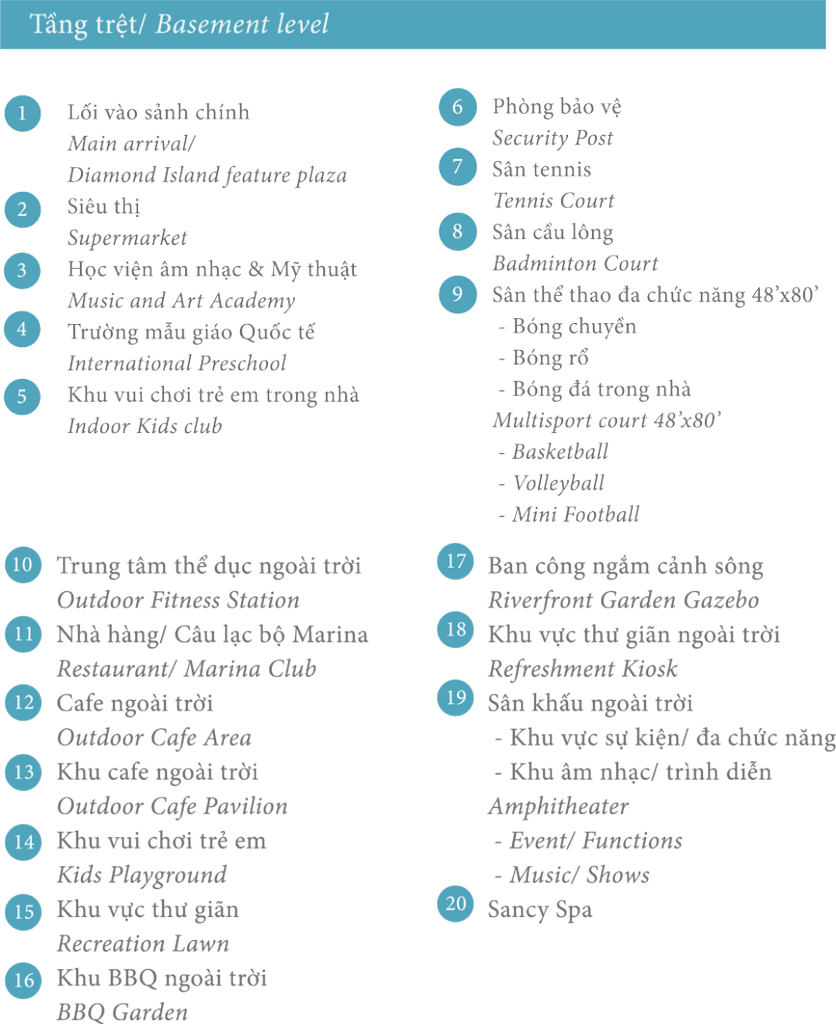 Tầng trệt/ Basement level

1 Lối vào sảnh chính
Main arrival/
Diamond Island feature plaza

2 Siêu thị
Supermarket

3 Học viện âm nhạc & Mỹ thuật
Music and Art Academy

4 Trường mẫu giáo Quốc tế
International Preschool

5 Khu vui chơi trẻ em trong nhà
Indoor Kids club

6 Phòng bảo vệ
Security Post

7 Sân tennis
Tennis Court

8 Sân cầu lông
Badminton Court

9 Sân thể thao đa chức năng 48'x80'
- Bóng chuyền
- Bóng rổ
- Bóng đá trong nhà
Multisport court 48'x80'
- Basketball
- Volleyball
- Mini Football

10 Trung tâm thể dục ngoài trời
Outdoor Fitness Station

11 Nhà hàng/ Câu lạc bộ Marina
Restaurant/ Marina Club

12 Cafe ngoài trời
Outdoor Cafe Area

13 Khu cafe ngoài trời
Outdoor Cafe Pavilion

14 Khu vui chơi trẻ em
Kids Playground

15 Khu vực thư giãn
Recreation Lawn

16 Khu BBQ ngoài trời
BBQ Garden

17 Ban công ngắm cảnh sông
Riverfront Garden Gazebo

18 Khu vực thư giãn ngoài trời
Refreshment Kiosk

19 Sân khấu ngoài trời
- Khu vực sự kiện/ đa chức năng
- Khu âm nhạc/ trình diễn
Amphitheater
- Event/ Functions
- Music/ Shows

20 Sancy Spa